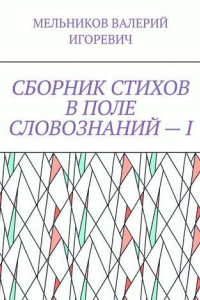 МЕЛЬНИКОВ ВАЛЕРИЙ ИГОРЕВИЧ

СБОРНИК СТИХОВ В ПОЛЕ СЛОВОЗНАНИЙ — I